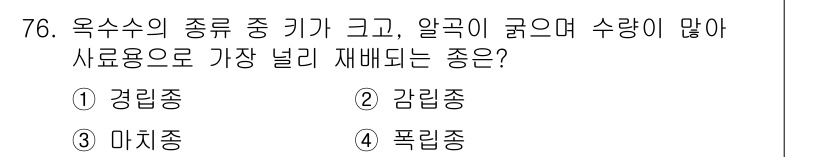 76. 옥수수의 종류 중 키가 크고, 알곡이 굵으며 수량이 많아 사료용으로 가장 널리 재배되는 종은?

① 경립종
② 감립종
③ 마치종
④ 폭립종